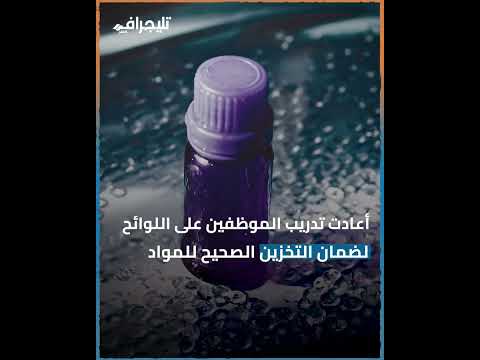 تليجراف

أعادت تدريب الموظفين على اللوائح لضمان التخزين الصحيح للمواد